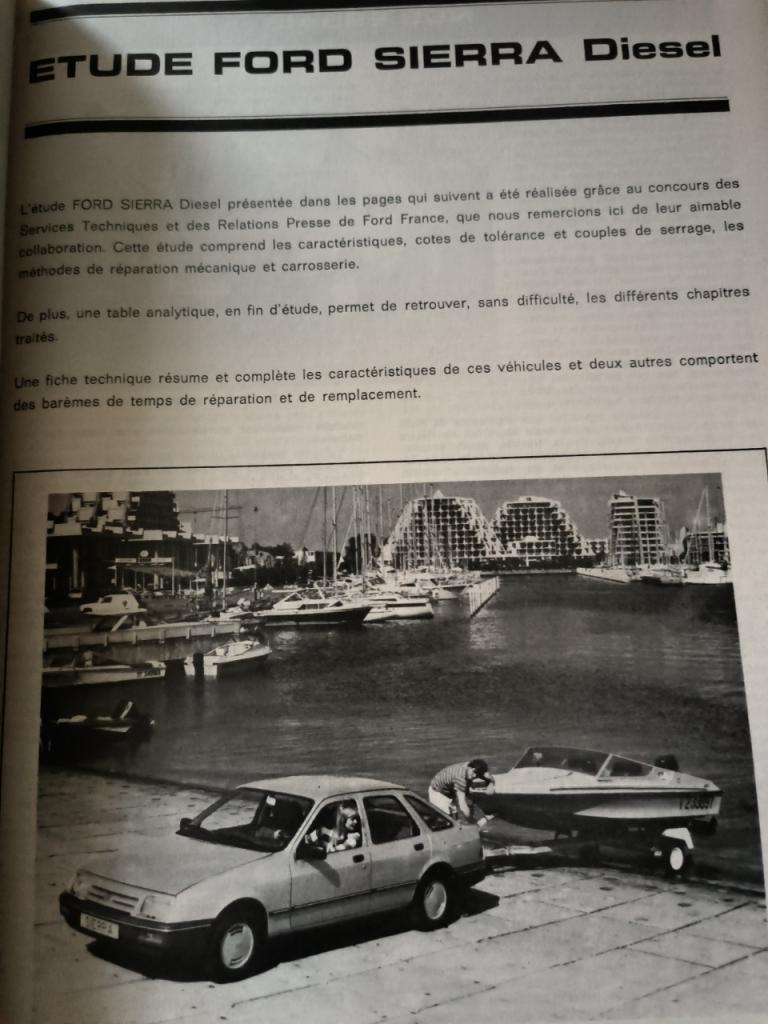 ETUDE FORD SIERRA Diesel

L'étude FORD SIERRA Diesel présentée dans les pages qui suivent a été réalisée grâce au concours des Services Techniques et des Relations Presse de Ford France, que nous remercions ici de leur aimable collaboration. Cette étude comprend les caractéristiques, cotes de tolérance et couples de serrage, les méthodes de réparation mécanique et carrosserie.

De plus, une table analytique, en fin d'étude, permet de retrouver, sans difficulté, les différents chapitres traités.

Une fiche technique résume et complète les caractéristiques de ces véhicules et deux autres comportent des barèmes de temps de réparation et de remplacement.

SIERRA